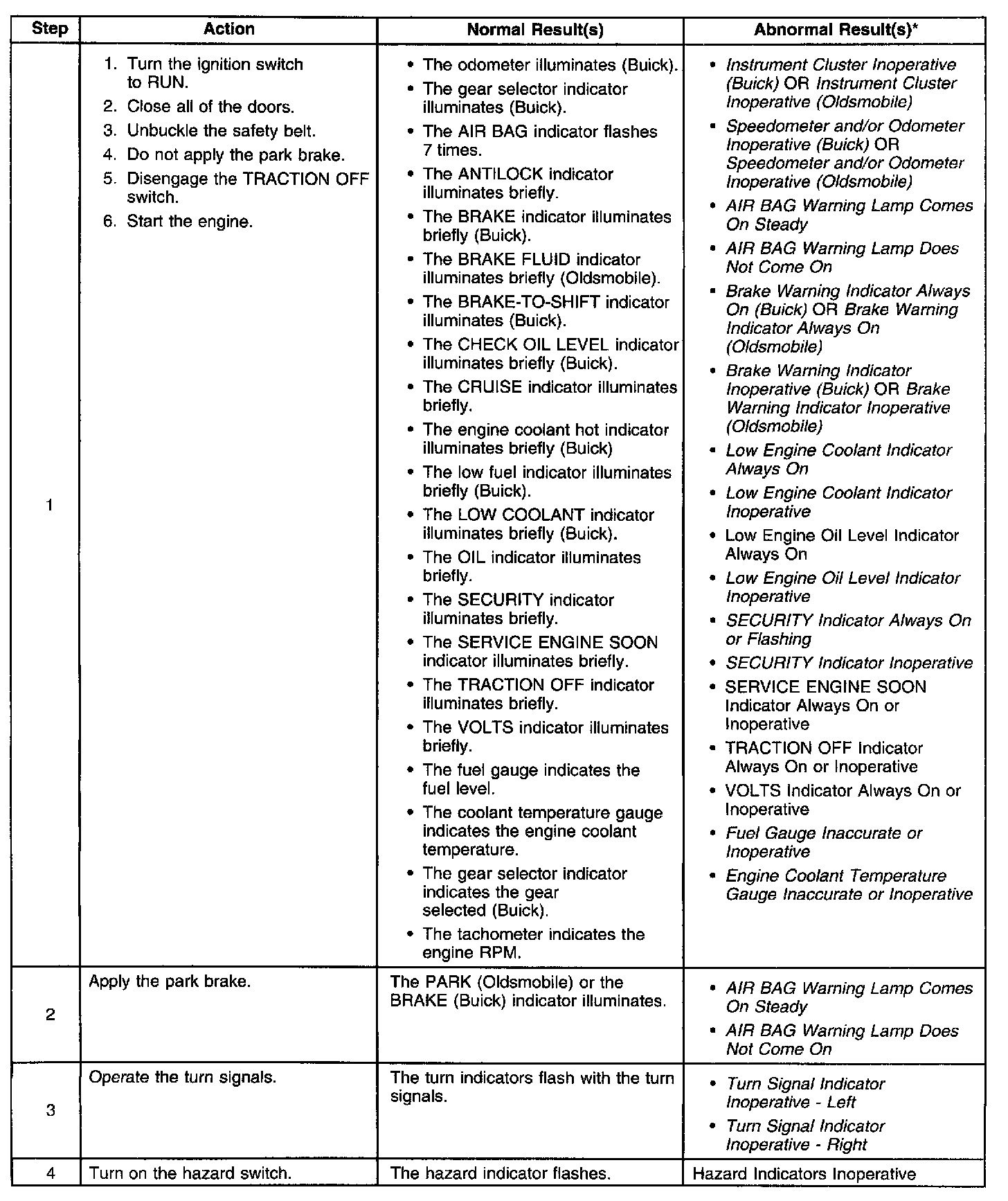 | Step | Action | Normal Result(s) | Abnormal Result(s)* |
|---|---|---|---|
| 1 | 1. Turn the ignition switch to RUN. 2. Close all of the doors. 3. Unbuckle the safety belt. 4. Do not apply the park brake. 5. Disengage the TRACTION OFF switch. 6. Start the engine. | • The odometer illuminates (Buick). • The gear selector indicator illuminates (Buick). • The AIR BAG indicator flashes 7 times. • The ANTILOCK indicator illuminates briefly. • The BRAKE indicator illuminates briefly (Buick). • The BRAKE FLUID indicator illuminates briefly (Oldsmobile). • The BRAKE-TO-SHIFT indicator illuminates (Buick). • The CHECK OIL LEVEL indicator illuminates briefly (Buick). • The CRUISE indicator illuminates briefly. • The engine coolant hot indicator illuminates briefly (Buick) • The low fuel indicator illuminates briefly (Buick). • The LOW COOLANT indicator illuminates briefly (Buick). • The OIL indicator illuminates briefly. • The SECURITY indicator illuminates briefly. • The SERVICE ENGINE SOON indicator illuminates briefly. • The TRACTION OFF indicator illuminates briefly. • The VOLTS indicator illuminates briefly. • The fuel gauge indicates the fuel level. • The coolant temperature gauge indicates the engine coolant temperature. • The gear selector indicator indicates the gear selected (Buick). • The tachometer indicates the engine RPM. | • Instrument Cluster Inoperative (Buick) OR Instrument Cluster Inoperative (Oldsmobile) • Speedometer and/or Odometer Inoperative (Buick) OR Speedometer and/or Odometer Inoperative (Oldsmobile) • AIR BAG Warning Lamp Comes On Steady • AIR BAG Warning Lamp Does Not Come On • Brake Warning Indicator Always On (Buick) OR Brake Warning Indicator Always On (Oldsmobile) • Brake Warning Indicator Inoperative (Buick) OR Brake Warning Indicator Inoperative (Oldsmobile) • Low Engine Coolant Indicator Always On • Low Engine Coolant Indicator Inoperative • Low Engine Oil Level Indicator Always On • Low Engine Oil Level Indicator Inoperative • SECURITY Indicator Always On or Flashing • SECURITY Indicator Inoperative • SERVICE ENGINE SOON Indicator Always On or Inoperative • TRACTION OFF Indicator Always On or Inoperative • VOLTS Indicator Always On or Inoperative • Fuel Gauge Inaccurate or Inoperative • Engine Coolant Temperature Gauge Inaccurate or Inoperative |
| 2 | Apply the park brake. | The PARK (Oldsmobile) or the BRAKE (Buick) indicator illuminates. | • AIR BAG Warning Lamp Comes On Steady • AIR BAG Warning Lamp Does Not Come On |
| 3 | Operate the turn signals. | The turn indicators flash with the turn signals. | • Turn Signal Indicator Inoperative - Left • Turn Signal Indicator Inoperative - Right |
| 4 | Turn on the hazard switch. | The hazard indicator flashes. | Hazard Indicators Inoperative |